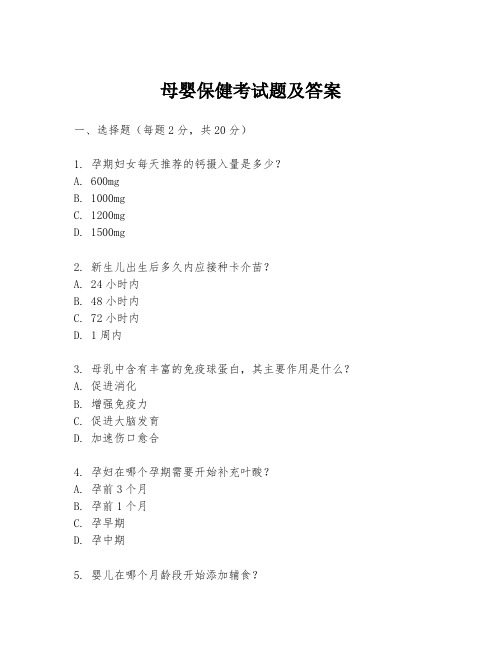 母婴保健考试题及答案

一、选择题（每题2分，共20分）

1. 孕期妇女每天推荐的钙摄入量是多少？
A. 600mg
B. 1000mg
C. 1200mg
D. 1500mg

2. 新生儿出生后多久内应接种卡介苗？
A. 24小时内
B. 48小时内
C. 72小时内
D. 1周内

3. 母乳中含有丰富的免疫球蛋白，其主要作用是什么？
A. 促进消化
B. 增强免疫力
C. 促进大脑发育
D. 加速伤口愈合

4. 孕妇在哪个孕期需要开始补充叶酸？
A. 孕前3个月
B. 孕前1个月
C. 孕早期
D. 孕中期

5. 婴儿在哪个月龄段开始添加辅食？